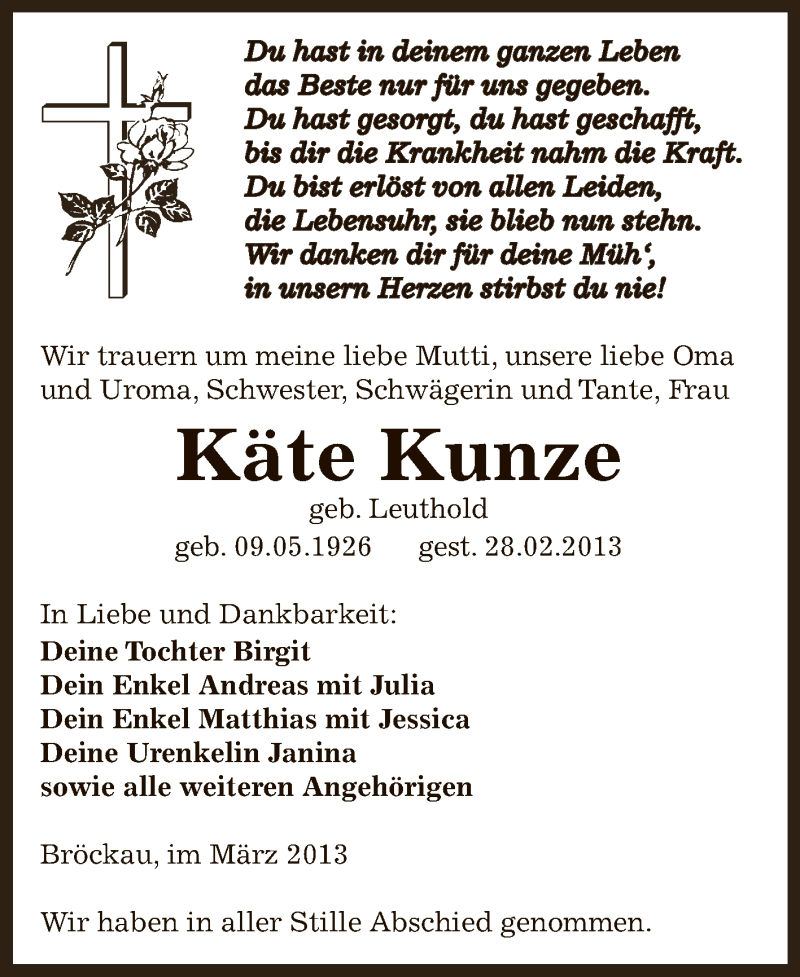 Du hast in deinem ganzen Leben
das Beste nur für uns gegeben.
Du hast gesorgt, du hast geschafft,
bis dir die Krankheit nahm die Kraft.
Du bist erlöst von allen Leiden,
die Lebensuhr, sie blieb nun stehn.
Wir danken dir für deine Müh‘,
in unsern Herzen stirbst du nie!

Wir trauern um meine liebe Mutti, unsere liebe Oma und Uroma, Schwester, Schwägerin und Tante, Frau

Käte Kunze

geb. Leuthold

geb. 09.05.1926 gest. 28.02.2013

In Liebe und Dankbarkeit:
Deine Tochter Birgit
Dein Enkel Andreas mit Julia
Dein Enkel Matthias mit Jessica
Deine Urenkelin Janina
sowie alle weiteren Angehörigen

Bröckau, im März 2013

Wir haben in aller Stille Abschied genommen.